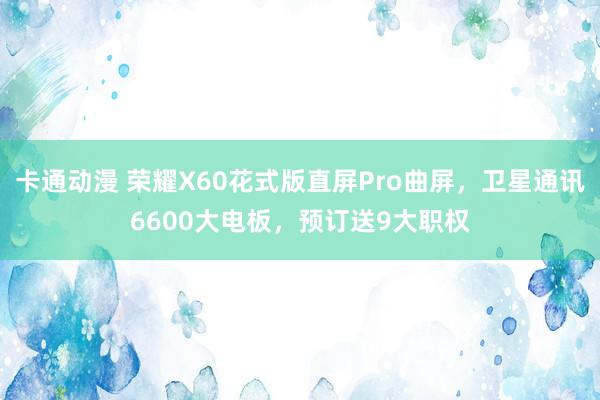 卡通动漫 荣耀X60花式版直屏Pro曲屏，卫星通讯6600大电板，预订送9大职权